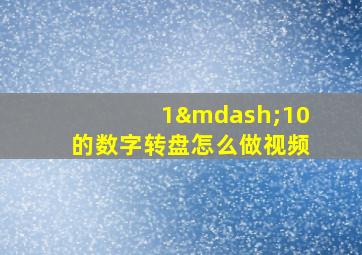 1&mdash;10
的数字转盘怎么做视频